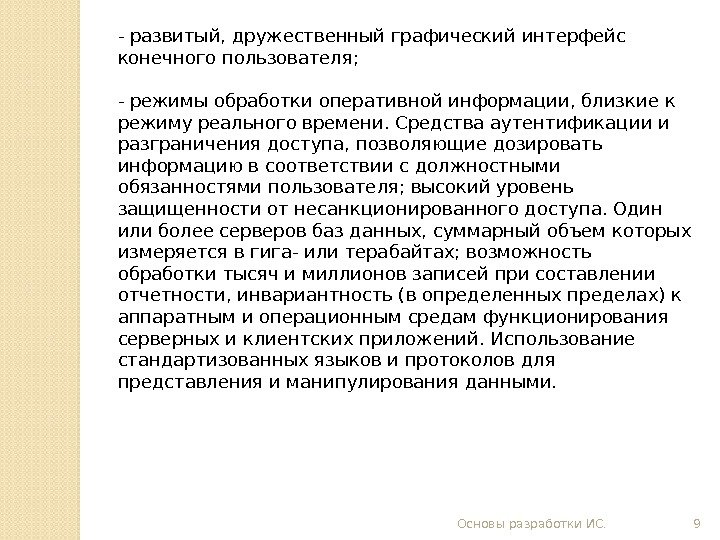 - развитый, дружественный графический интерфейс конечного пользователя;

- режимы обработки оперативной информации, близкие к режиму реального времени. Средства аутентификации и разграничения доступа, позволяющие дозировать информацию в соответствии с должностными обязанностями пользователя; высокий уровень защищенности от несанкционированного доступа. Один или более серверов баз данных, суммарный объем которых измеряется в гига- или терабайтах; возможность обработки тысяч и миллионов записей при составлении отчетности, инвариантность (в определенных пределах) к аппаратным и операционным средам функционирования серверных и клиентских приложений. Использование стандартизованных языков и протоколов для представления и манипулирования данными.

Основы разработки ИС.

9